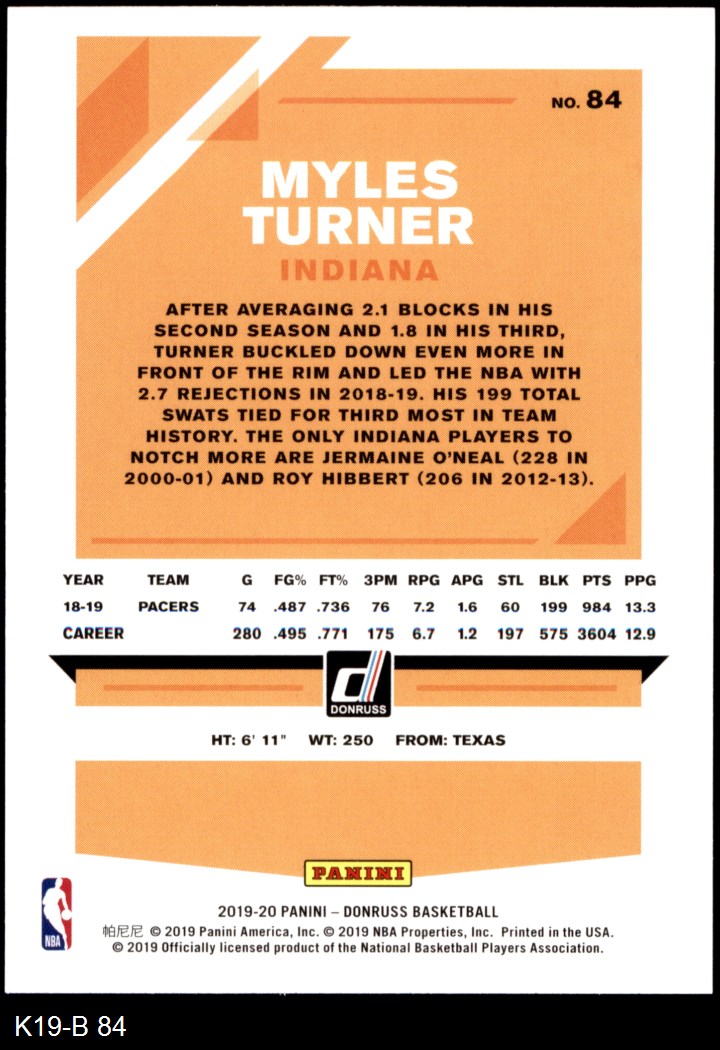 NO. 84

MYLES TURNER

INDIANA

AFTER AVERAGING 2.1 BLOCKS IN HIS SECOND SEASON AND 1.8 IN HIS THIRD, TURNER BUCKLED DOWN EVEN MORE IN FRONT OF THE RIM AND LED THE NBA WITH 2.7 REJECTIONS IN 2018-19. HIS 199 TOTAL SWATS TIED FOR THIRD MOST IN TEAM HISTORY. THE ONLY INDIANA PLAYERS TO NOTCH MORE ARE JERMAINE O'NEAL (228 IN 2000-01) AND ROY HIBBERT (206 IN 2012-13).

| YEAR | TEAM | G | FG% | FT% | 3PM | RPG | APG | STL | BLK | PTS | PPG |
|---|---|---|---|---|---|---|---|---|---|---|---|
| 18-19 | PACERS | 74 | .487 | .736 | 76 | 7.2 | 1.6 | 60 | 199 | 984 | 13.3 |
| CAREER | | 280 | .495 | .771 | 175 | 6.7 | 1.2 | 197 | 575 | 3604 | 12.9 |

DONRUSS

HT: 6' 11" WT: 250 FROM: TEXAS

PANINI

NBA

2019-20 PANINI – DONRUSS BASKETBALL
帕尼尼 © 2019 Panini America, Inc. © 2019 NBA Properties, Inc. Printed in the USA.
© 2019 Officially licensed product of the National Basketball Players Association.

K19-B 84